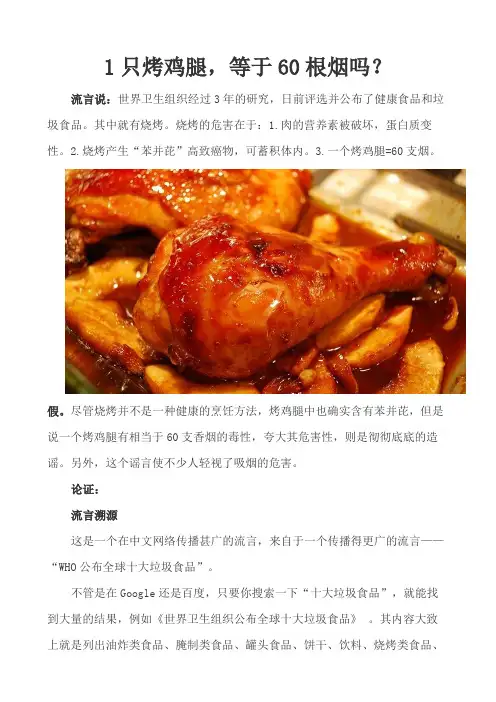 1只烤鸡腿，等于60根烟吗？

流言说：世界卫生组织经过3年的研究，日前评选并公布了健康食品和垃圾食品。其中就有烧烤。烧烤的危害在于：1.肉的营养素被破坏，蛋白质变性。2.烧烤产生“苯并芘”高致癌物，可蓄积体内。3.一个烤鸡腿=60支烟。

假。尽管烧烤并不是一种健康的烹饪方法，烤鸡腿中也确实含有苯并芘，但是说一个烤鸡腿有相当于60支香烟的毒性，夸大其危害性，则是彻彻底底的造谣。另外，这个谣言使不少人轻视了吸烟的危害。

论证：

流言溯源

这是一个在中文网络传播甚广的流言，来自于一个传播得更广的流言——“WHO公布全球十大垃圾食品”。

不管是在Google还是百度，只要你搜索一下“十大垃圾食品”，就能找到大量的结果，例如《世界卫生组织公布全球十大垃圾食品》。其内容大致上就是列出油炸类食品、腌制类食品、罐头食品、饼干、饮料、烧烤类食品、